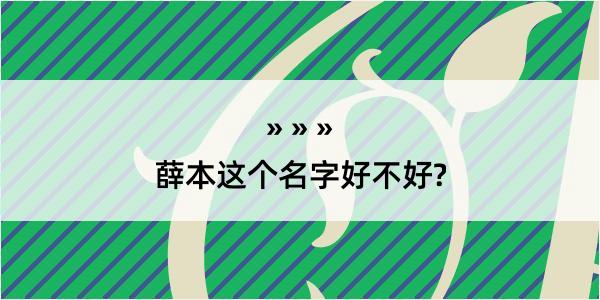 » » »
薛本这个名字好不好?